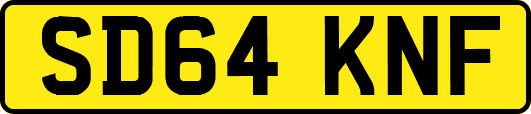 SD64 KNF